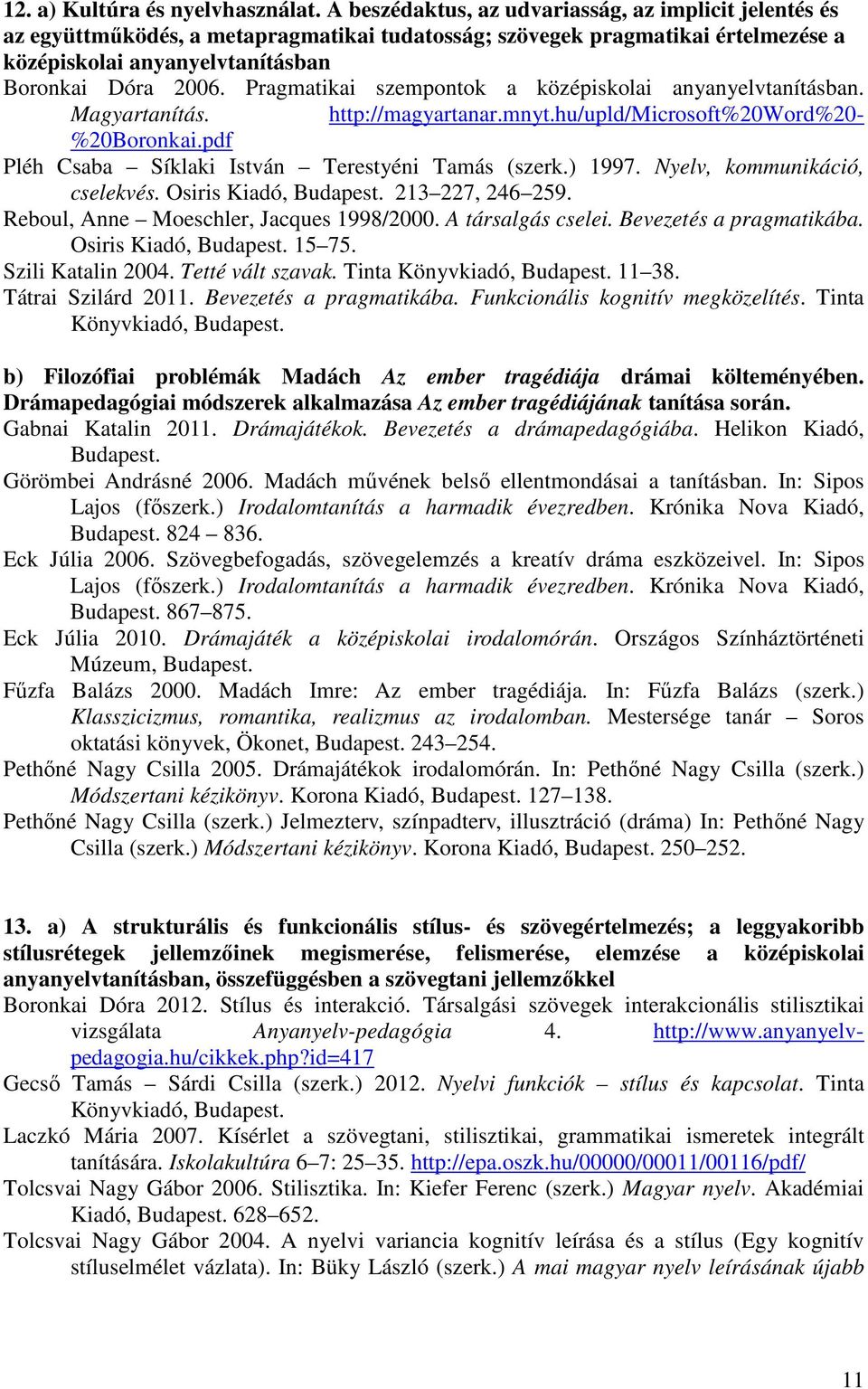 12. a) Kultúra és nyelvhasználat. A beszédaktus, az udvariasság, az implicit jelentés és az együttműködés, a metapragmatikai tudatosság; szövegek pragmatikai értelmezése a középiskolai anyanyelvtanításban

Boronkai Dóra 2006. Pragmatikai szempontok a középiskolai anyanyelvtanításban. Magyartanítás. http://magyartanar.mnyt.hu/upld/Microsoft%20Word%20-%20Boronkai.pdf

Pléh Csaba – Síklaki István – Terestyéni Tamás (szerk.) 1997. Nyelv, kommunikáció, cselekvés. Osiris Kiadó, Budapest. 213–227, 246–259.

Reboul, Anne – Moeschler, Jacques 1998/2000. A társalgás cselei. Bevezetés a pragmatikába. Osiris Kiadó, Budapest. 15–75.

Szili Katalin 2004. Tetté vált szavak. Tinta Könyvkiadó, Budapest. 11–38.

Tátrai Szilárd 2011. Bevezetés a pragmatikába. Funkcionális kognitív megközelítés. Tinta Könyvkiadó, Budapest.

b) Filozófiai problémák Madách Az ember tragédiája drámai költeményében. Drámapedagógiai módszerek alkalmazása Az ember tragédiájának tanítása során.

Gabnai Katalin 2011. Drámajátékok. Bevezetés a drámapedagógiába. Helikon Kiadó, Budapest.

Görömbei Andrásné 2006. Madách művének belső ellentmondásai a tanításban. In: Sipos Lajos (főszerk.) Irodalomtanítás a harmadik évezredben. Krónika Nova Kiadó, Budapest. 824 – 836.

Eck Júlia 2006. Szövegbefogadás, szövegelemzés a kreatív dráma eszközeivel. In: Sipos Lajos (főszerk.) Irodalomtanítás a harmadik évezredben. Krónika Nova Kiadó, Budapest. 867–875.

Eck Júlia 2010. Drámajáték a középiskolai irodalomórán. Országos Színháztörténeti Múzeum, Budapest.

Fűzfa Balázs 2000. Madách Imre: Az ember tragédiája. In: Fűzfa Balázs (szerk.) Klasszicizmus, romantika, realizmus az irodalomban. Mestersége tanár – Soros oktatási könyvek, Ökonet, Budapest. 243–254.

Pethőné Nagy Csilla 2005. Drámajátékok irodalomórán. In: Pethőné Nagy Csilla (szerk.) Módszertani kézikönyv. Korona Kiadó, Budapest. 127–138.

Pethőné Nagy Csilla (szerk.) Jelmezterv, színpadterv, illusztráció (dráma) In: Pethőné Nagy Csilla (szerk.) Módszertani kézikönyv. Korona Kiadó, Budapest. 250–252.

13. a) A strukturális és funkcionális stílus- és szövegértelmezés; a leggyakoribb stílusrétegek jellemzőinek megismerése, felismerése, elemzése a középiskolai anyanyelvtanításban, összefüggésben a szövegtani jellemzőkkel

Boronkai Dóra 2012. Stílus és interakció. Társalgási szövegek interakcionális stilisztikai vizsgálata Anyanyelv-pedagógia 4. http://www.anyanyelv-pedagogia.hu/cikkek.php?id=417

Gecső Tamás – Sárdi Csilla (szerk.) 2012. Nyelvi funkciók – stílus és kapcsolat. Tinta Könyvkiadó, Budapest.

Laczkó Mária 2007. Kísérlet a szövegtani, stilisztikai, grammatikai ismeretek integrált tanítására. Iskolakultúra 6–7: 25–35. http://epa.oszk.hu/00000/00011/00116/pdf/

Tolcsvai Nagy Gábor 2006. Stilisztika. In: Kiefer Ferenc (szerk.) Magyar nyelv. Akadémiai Kiadó, Budapest. 628–652.

Tolcsvai Nagy Gábor 2004. A nyelvi variancia kognitív leírása és a stílus (Egy kognitív stíluselmélet vázlata). In: Büky László (szerk.) A mai magyar nyelv leírásának újabb

11